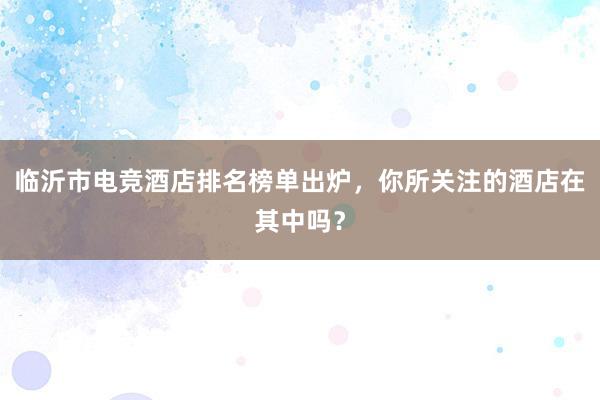 临沂市电竞酒店排名榜单出炉，你所关注的酒店在其中吗？